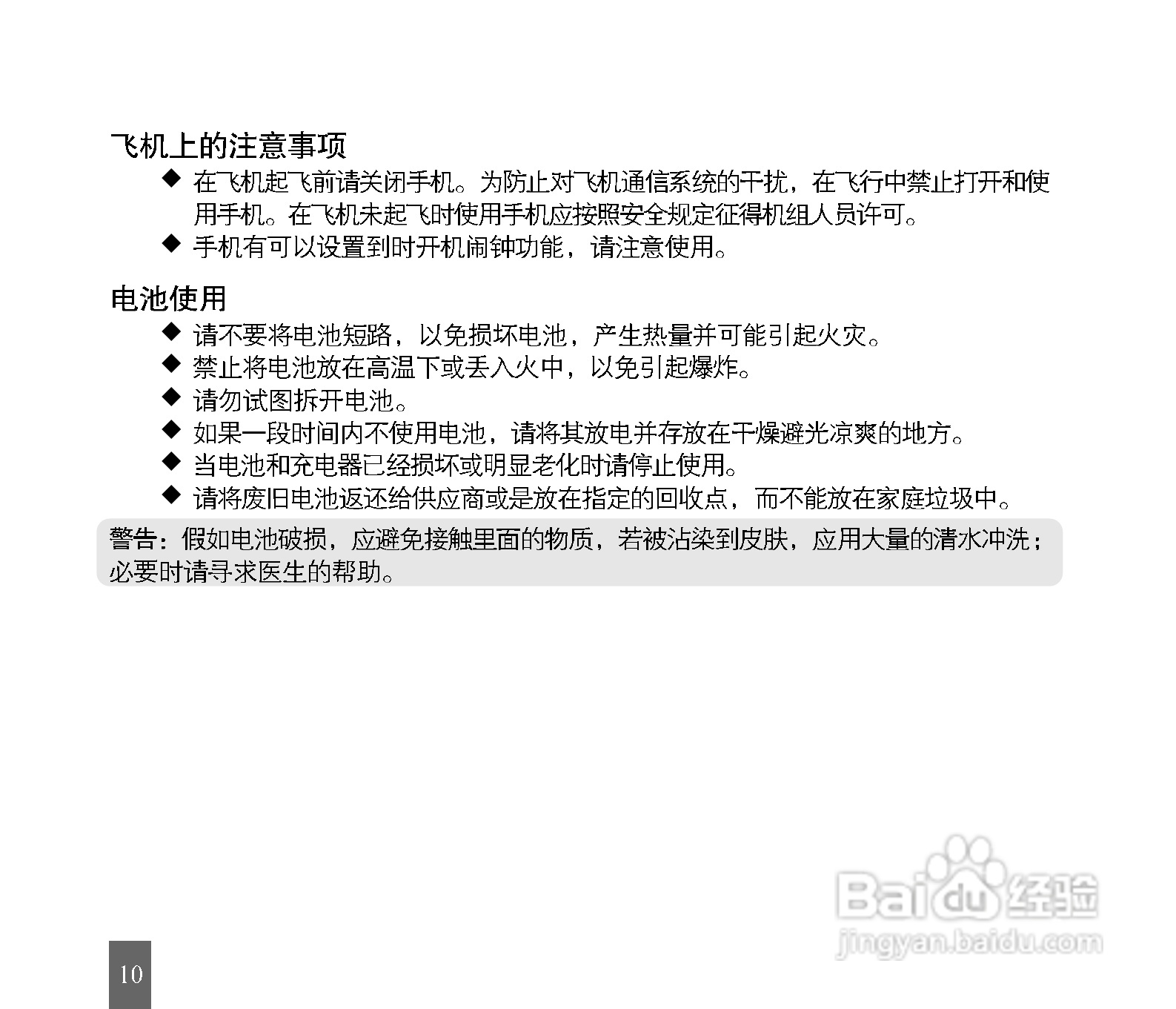 飞机上的注意事项

◆ 在飞机起飞前请关闭手机。为防止对飞机通信系统的干扰，在飞行中禁止打开和使用手机。在飞机未起飞时使用手机应按照安全规定征得机组人员许可。

◆ 手机有可以设置到时开机闹钟功能，请注意使用。

电池使用

◆ 请不要将电池短路，以免损坏电池，产生热量并可能引起火灾。

◆ 禁止将电池放在高温下或丢入火中，以免引起爆炸。

◆ 请勿试图拆开电池。

◆ 如果一段时间内不使用电池，请将其放电并存放在干燥避光凉爽的地方。

◆ 当电池和充电器已经损坏或明显老化时请停止使用。

◆ 请将废旧电池返还给供应商或是放在指定的回收点，而不能放在家庭垃圾中。

警告：假如电池破损，应避免接触里面的物质，若被沾染到皮肤，应用大量的清水冲洗；必要时请寻求医生的帮助。

10

Baidu经验
jingyan.baidu.com